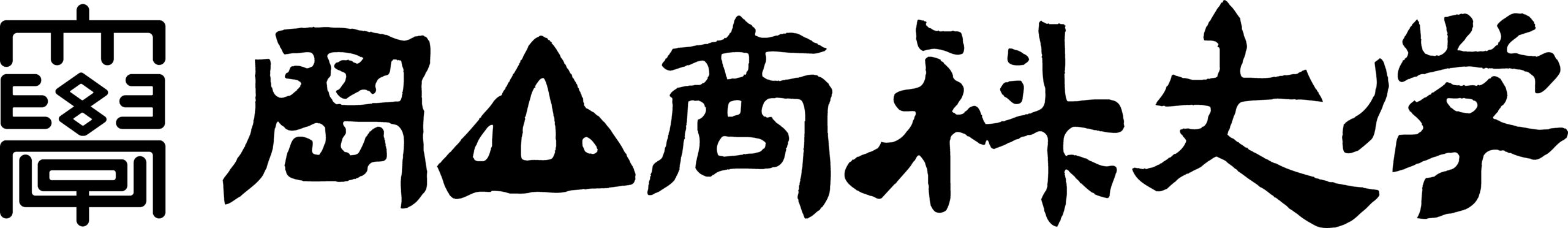 岡山商科大学